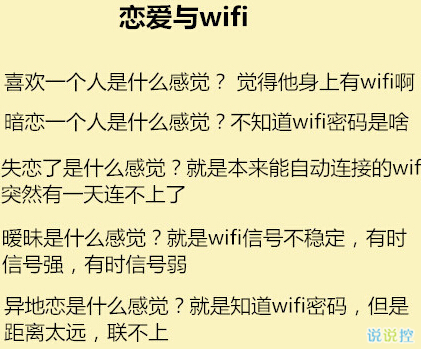 恋爱与wifi

喜欢一个人是什么感觉？ 觉得他身上有wifi啊

暗恋一个人是什么感觉？不知道wifi密码是啥

失恋了是什么感觉？就是本来能自动连接的wif 突然有一天连不上了

暧昧是什么感觉？就是wifi信号不稳定，有时信号强，有时信号弱

异地恋是什么感觉？就是知道wifi密码，但是距离太远，联不上

说说控